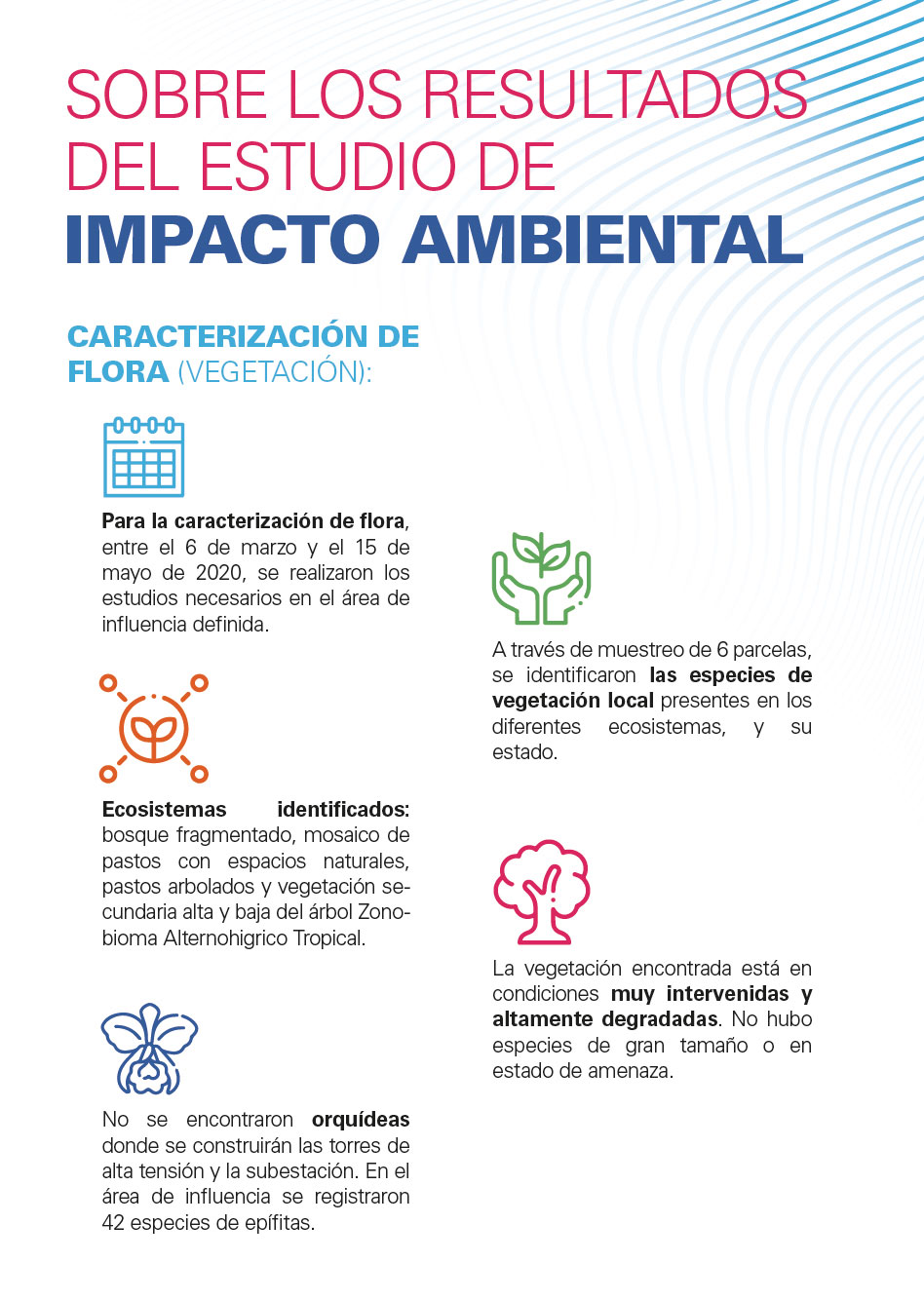 SOBRE LOS RESULTADOS DEL ESTUDIO DE IMPACTO AMBIENTAL

CARACTERIZACIÓN DE FLORA (VEGETACIÓN):

Para la caracterización de flora, entre el 6 de marzo y el 15 de mayo de 2020, se realizaron los estudios necesarios en el área de influencia definida.

Ecosistemas identificados: bosque fragmentado, mosaico de pastos con espacios naturales, pastos arbolados y vegetación secundaria alta y baja del árbol Zonobioma Alternohigrico Tropical.

No se encontraron orquídeas donde se construirán las torres de alta tensión y la subestación. En el área de influencia se registraron 42 especies de epífitas.

A través de muestreo de 6 parcelas, se identificaron las especies de vegetación local presentes en los diferentes ecosistemas, y su estado.

La vegetación encontrada está en condiciones muy intervenidas y altamente degradadas. No hubo especies de gran tamaño o en estado de amenaza.